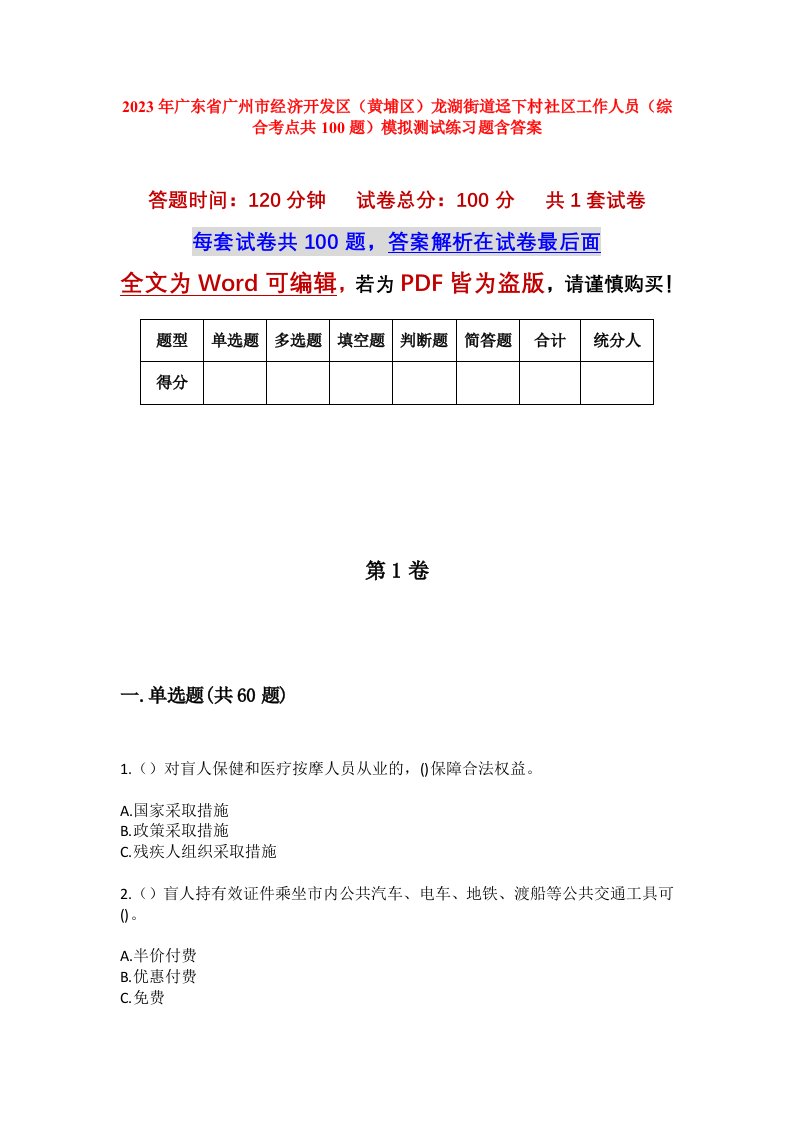 2023年广东省广州市经济开发区（黄埔区）龙湖街道迳下村社区工作人员（综合考点共100题）模拟测试练习题含答案

答题时间：120分钟　试卷总分：100分　共1套试卷

每套试卷共100题，答案解析在试卷最后面

全文为Word可编辑，若为PDF皆为盗版，请谨慎购买！

| 题型 | 单选题 | 多选题 | 填空题 | 判断题 | 简答题 | 合计 | 统分人 |
|---|---|---|---|---|---|---|---|
| 得分 | | | | | | | |

第1卷

一.单选题(共60题)

1.（）对盲人保健和医疗按摩人员从业的，()保障合法权益。

A.国家采取措施
B.政策采取措施
C.残疾人组织采取措施

2.（）盲人持有效证件乘坐市内公共汽车、电车、地铁、渡船等公共交通工具可()。

A.半价付费
B.优惠付费
C.免费